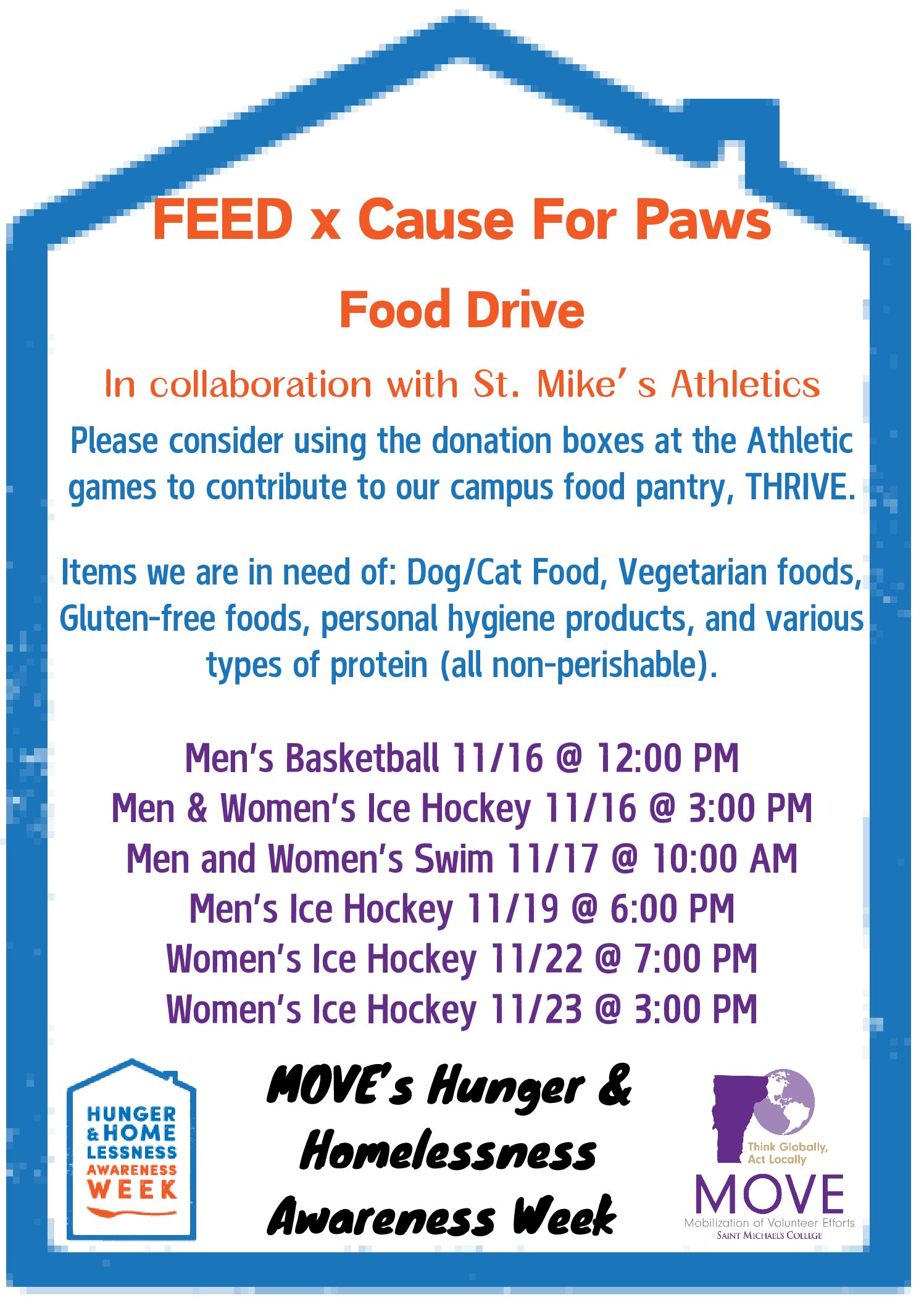 FEED x Cause For Paws

Food Drive

In collaboration with St. Mike's Athletics

Please consider using the donation boxes at the Athletic games to contribute to our campus food pantry, THRIVE.

Items we are in need of: Dog/Cat Food, Vegetarian foods, Gluten-free foods, personal hygiene products, and various types of protein (all non-perishable).

Men's Basketball 11/16 @ 12:00 PM
Men & Women's Ice Hockey 11/16 @ 3:00 PM
Men and Women's Swim 11/17 @ 10:00 AM
Men's Ice Hockey 11/19 @ 6:00 PM
Women's Ice Hockey 11/22 @ 7:00 PM
Women's Ice Hockey 11/23 @ 3:00 PM

HUNGER
& HOME
LESSNESS
AWARENESS
WEEK

MOVE's Hunger & Homelessness Awareness Week

Think Globally,
Act Locally
MOVE
Mobilization of Volunteer Efforts
SAINT MICHAEL'S COLLEGE